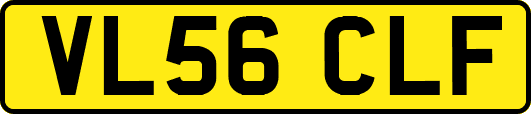 VL56 CLF